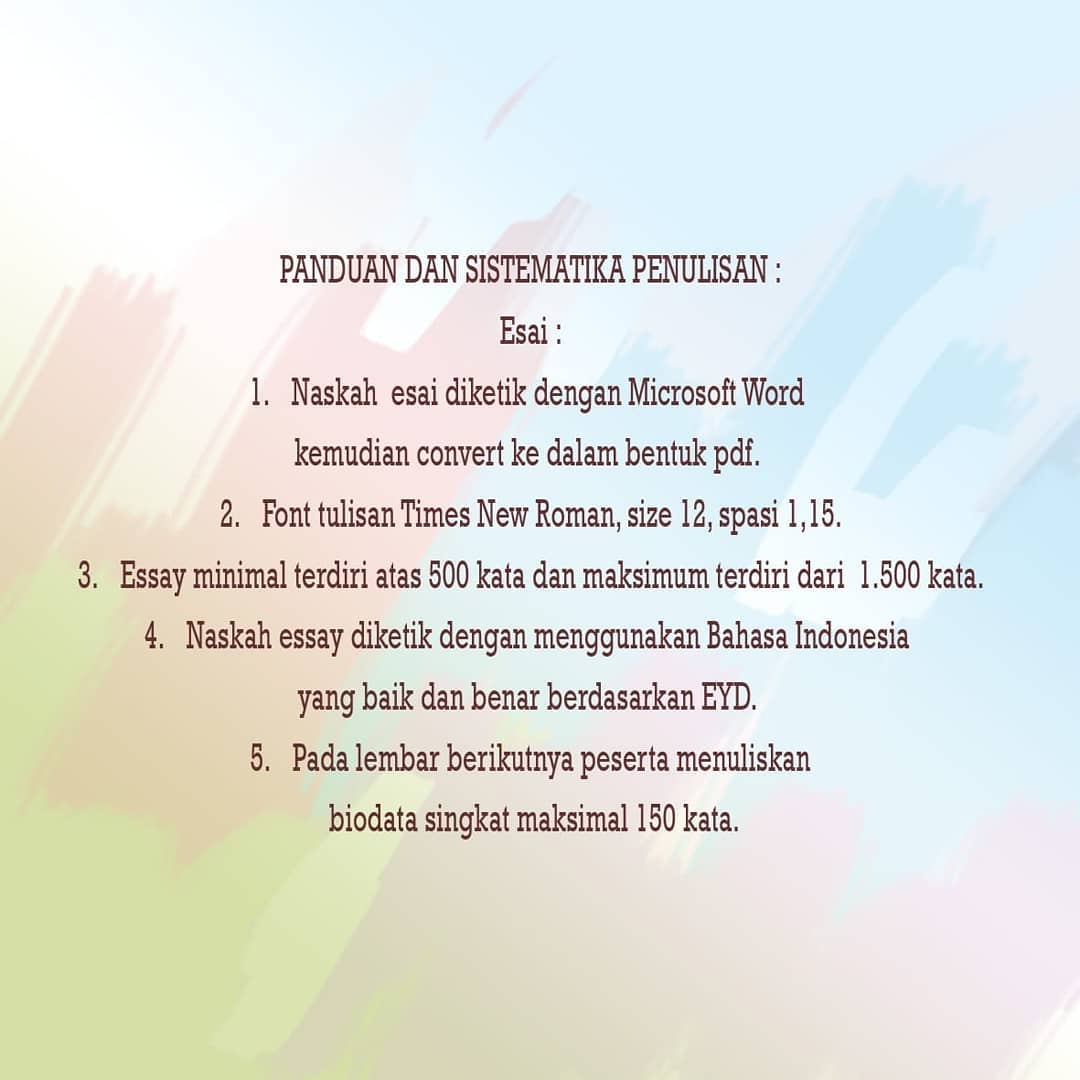 PANDUAN DAN SISTEMATIKA PENULISAN :

Esai :

1. Naskah esai diketik dengan Microsoft Word kemudian convert ke dalam bentuk pdf.
2. Font tulisan Times New Roman, size 12, spasi 1,15.
3. Essay minimal terdiri atas 500 kata dan maksimum terdiri dari 1.500 kata.
4. Naskah essay diketik dengan menggunakan Bahasa Indonesia yang baik dan benar berdasarkan EYD.
5. Pada lembar berikutnya peserta menuliskan biodata singkat maksimal 150 kata.